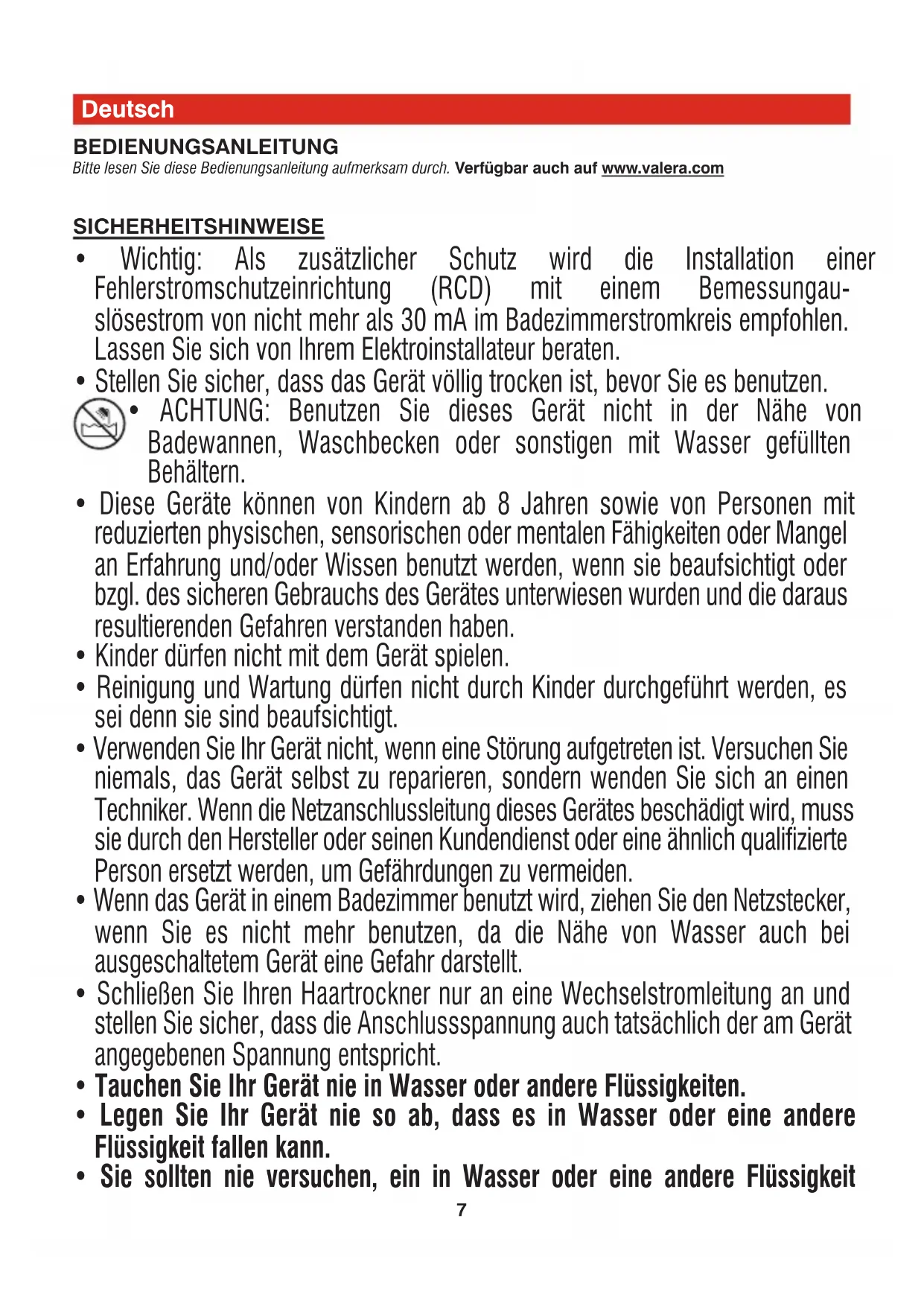 Deutsch

BEDIENUNGSANLEITUNG
Bitte lesen Sie diese Bedienungsanleitung aufmerksam durch. Verfügbar auch auf www.valera.com

SICHERHEITSHINWEISE

• Wichtig: Als zusätzlicher Schutz wird die Installation einer Fehlerstromschutzeinrichtung (RCD) mit einem Bemessungauslösestrom von nicht mehr als 30 mA im Badezimmerstromkreis empfohlen. Lassen Sie sich von Ihrem Elektroinstallateur beraten.
• Stellen Sie sicher, dass das Gerät völlig trocken ist, bevor Sie es benutzen.
• ACHTUNG: Benutzen Sie dieses Gerät nicht in der Nähe von Badewannen, Waschbecken oder sonstigen mit Wasser gefüllten Behältern.
• Diese Geräte können von Kindern ab 8 Jahren sowie von Personen mit reduzierten physischen, sensorischen oder mentalen Fähigkeiten oder Mangel an Erfahrung und/oder Wissen benutzt werden, wenn sie beaufsichtigt oder bzgl. des sicheren Gebrauchs des Gerätes unterwiesen wurden und die daraus resultierenden Gefahren verstanden haben.
• Kinder dürfen nicht mit dem Gerät spielen.
• Reinigung und Wartung dürfen nicht durch Kinder durchgeführt werden, es sei denn sie sind beaufsichtigt.
• Verwenden Sie Ihr Gerät nicht, wenn eine Störung aufgetreten ist. Versuchen Sie niemals, das Gerät selbst zu reparieren, sondern wenden Sie sich an einen Techniker. Wenn die Netzanschlussleitung dieses Gerätes beschädigt wird, muss sie durch den Hersteller oder seinen Kundendienst oder eine ähnlich qualifizierte Person ersetzt werden, um Gefährdungen zu vermeiden.
• Wenn das Gerät in einem Badezimmer benutzt wird, ziehen Sie den Netzstecker, wenn Sie es nicht mehr benutzen, da die Nähe von Wasser auch bei ausgeschaltetem Gerät eine Gefahr darstellt.
• Schließen Sie Ihren Haartrockner nur an eine Wechselstromleitung an und stellen Sie sicher, dass die Anschlussspannung auch tatsächlich der am Gerät angegebenen Spannung entspricht.
• Tauchen Sie Ihr Gerät nie in Wasser oder andere Flüssigkeiten.
• Legen Sie Ihr Gerät nie so ab, dass es in Wasser oder eine andere Flüssigkeit fallen kann.
• Sie sollten nie versuchen, ein in Wasser oder eine andere Flüssigkeit

7